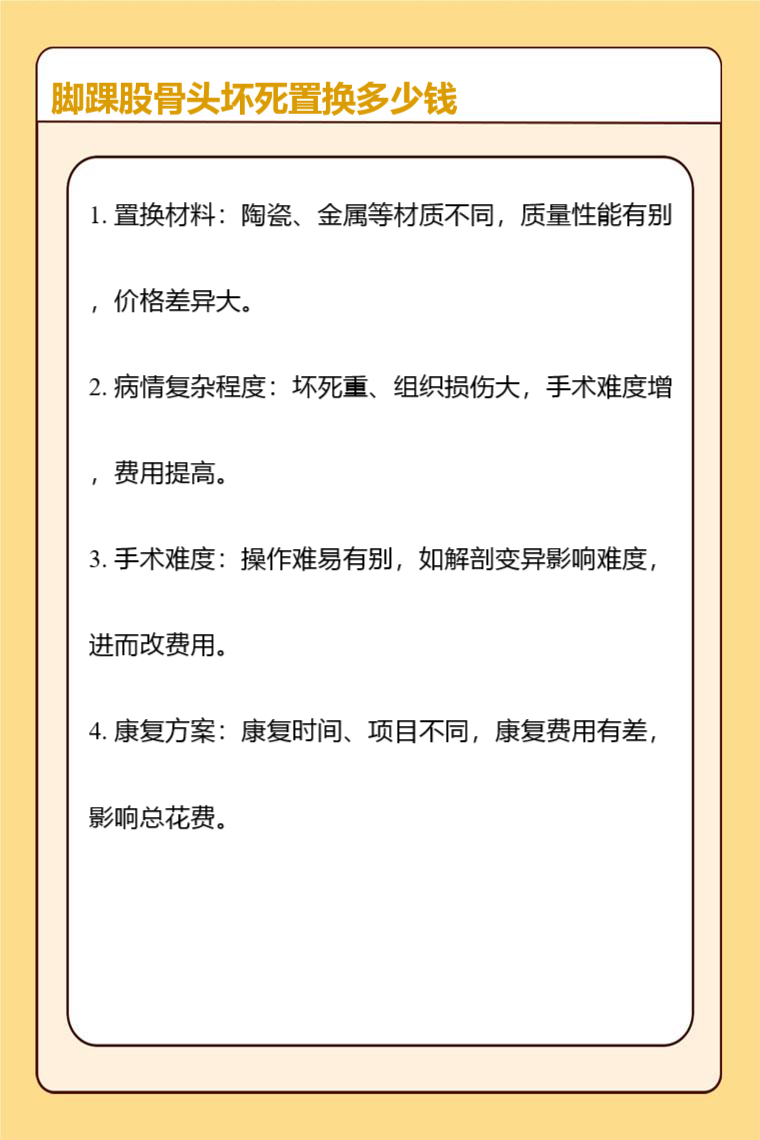 脚踝股骨头坏死置换多少钱

1. 置换材料：陶瓷、金属等材质不同，质量性能有别，价格差异大。

2. 病情复杂程度：坏死重、组织损伤大，手术难度增，费用提高。

3. 手术难度：操作难易有别，如解剖变异影响难度，进而改费用。

4. 康复方案：康复时间、项目不同，康复费用有差，影响总花费。